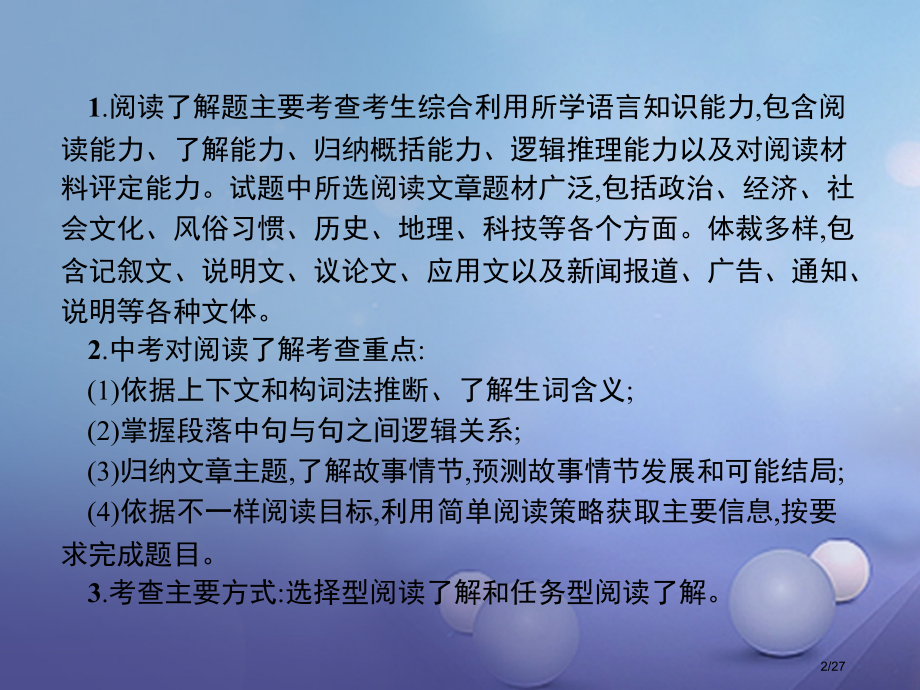 1.阅读了解题主要考查考生综合利用所学语言知识能力,包含阅读能力、了解能力、归纳概括能力、逻辑推理能力以及对阅读材料评定能力。试题中所选阅读文章题材广泛,包括政治、经济、社会文化、风俗习惯、历史、地理、科技等各个方面。体裁多样,包含记叙文、说明文、议论文、应用文以及新闻报道、广告、通知、说明等各种文体。

2.中考对阅读了解考查重点:

(1)依据上下文和构词法推断、了解生词含义;

(2)掌握段落中句与句之间逻辑关系;

(3)归纳文章主题,了解故事情节,预测故事情节发展和可能结局;

(4)依据不一样阅读目标,利用简单阅读策略获取主要信息,按要求完成题目。

3.考查主要方式:选择型阅读了解和任务型阅读了解。

2/27